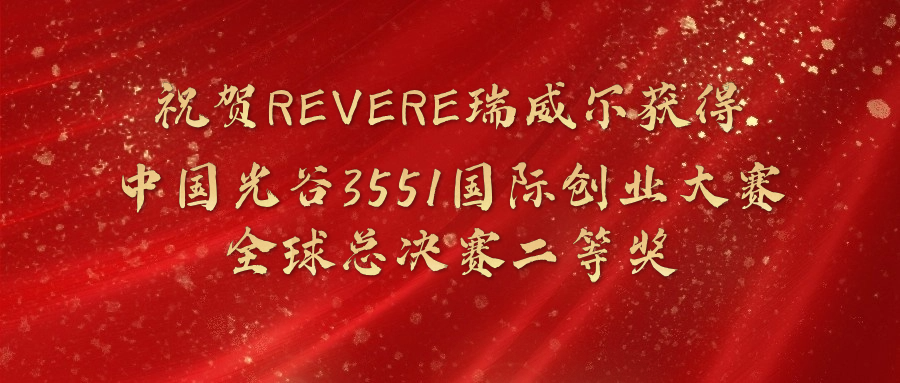 祝贺REVERE瑞威尔获得
中国光谷3551国际创业大赛
全球总决赛二等奖